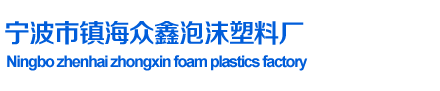 宁波市镇海众鑫泡沫塑料厂
Ningbo zhenhai zhongxin foam plastics factory